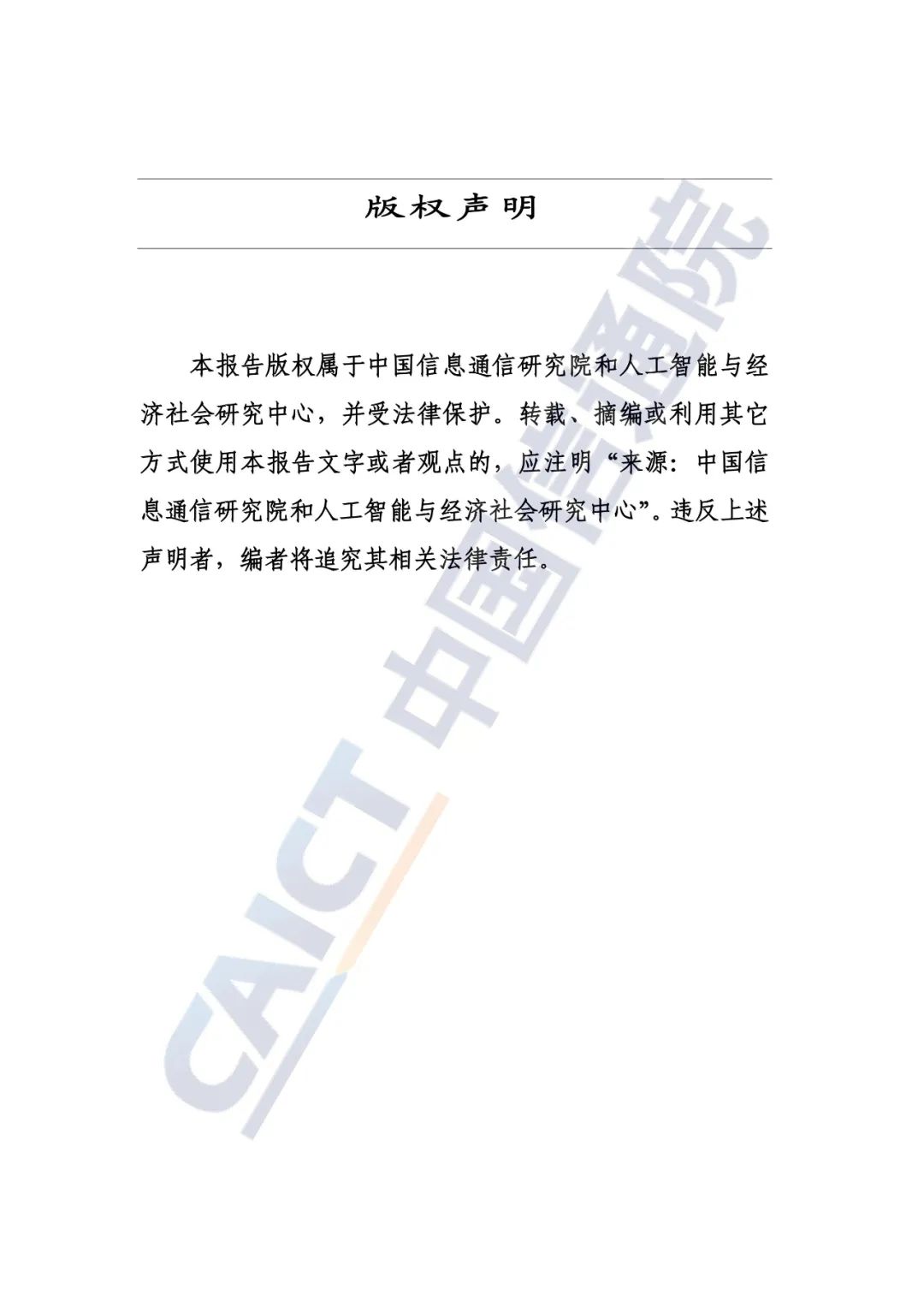 版权声明

本报告版权属于中国信息通信研究院和人工智能与经济社会研究中心，并受法律保护。转载、摘编或利用其它方式使用本报告文字或者观点的，应注明“来源：中国信息通信研究院和人工智能与经济社会研究中心”。违反上述声明者，编者将追究其相关法律责任。

CAICT 中国信通院